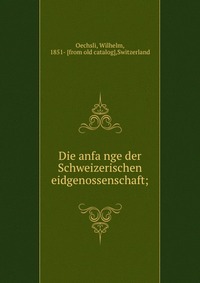 Oechsli, Wilhelm, 1851- [from old catalog],Switzerland

Die anfa nge der Schweizerischen eidgenossenschaft;